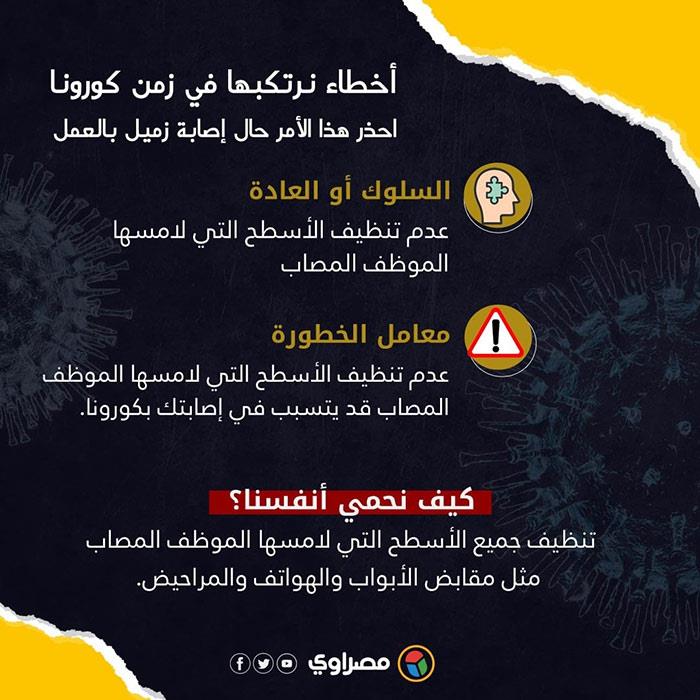 أخطاء نرتكبها في زمن كورونا
احذر هذا الأمر حال إصابة زميل بالعمل

السلوك أو العادة
عدم تنظيف الأسطح التي لامسها الموظف المصاب

معامل الخطورة
عدم تنظيف الأسطح التي لامسها الموظف المصاب قد يتسبب في إصابتك بكورونا.

كيف نحمي أنفسنا؟
تنظيف جميع الأسطح التي لامسها الموظف المصاب مثل مقابض الأبواب والهواتف والمراحيض.

مصراوي